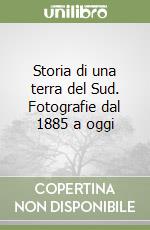 unilibro

Storia di una terra del Sud. Fotografie dal 1885 a oggi

COPERTINA NON DISPONIBILE